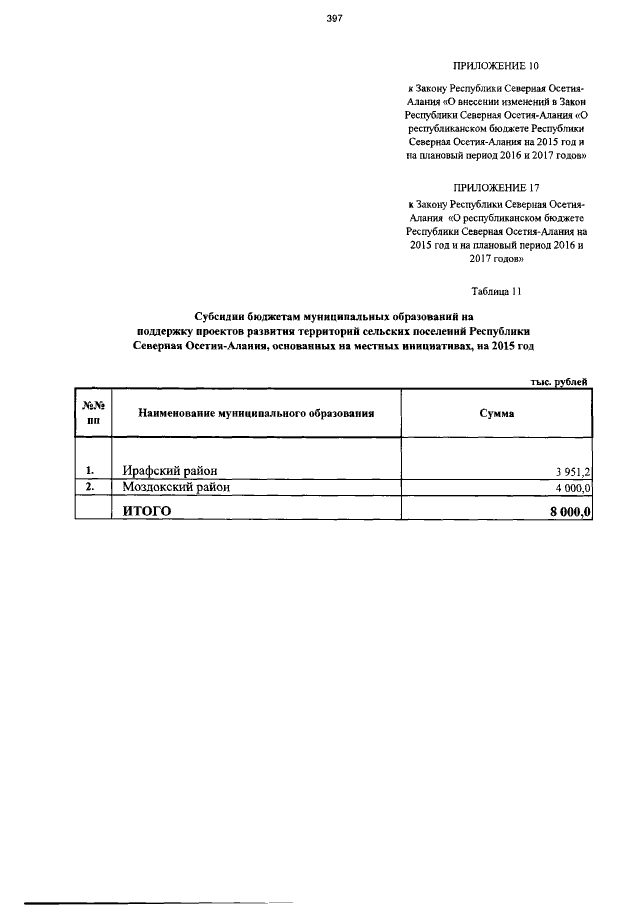 397

ПРИЛОЖЕНИЕ 10

к Закону Республики Северная Осетия-Алания «О внесении изменений в Закон Республики Северная Осетия-Алания «О республиканском бюджете Республики Северная Осетия-Алания на 2015 год и на плановый период 2016 и 2017 годов»

ПРИЛОЖЕНИЕ 17

к Закону Республики Северная Осетия-Алания «О республиканском бюджете Республики Северная Осетия-Алания на 2015 год и на плановый период 2016 и 2017 годов»

Таблица 11

Субсидии бюджетам муниципальных образований на поддержку проектов развития территорий сельских поселений Республики Северная Осетия-Алания, основанных на местных инициативах, на 2015 год

тыс. рублей

| №№ пп | Наименование муниципального образования | Сумма |
|---|---|---|
| 1. | Ирафский район | 3 951,2 |
| 2. | Моздокский район | 4 000,0 |
| | ИТОГО | 8 000,0 |